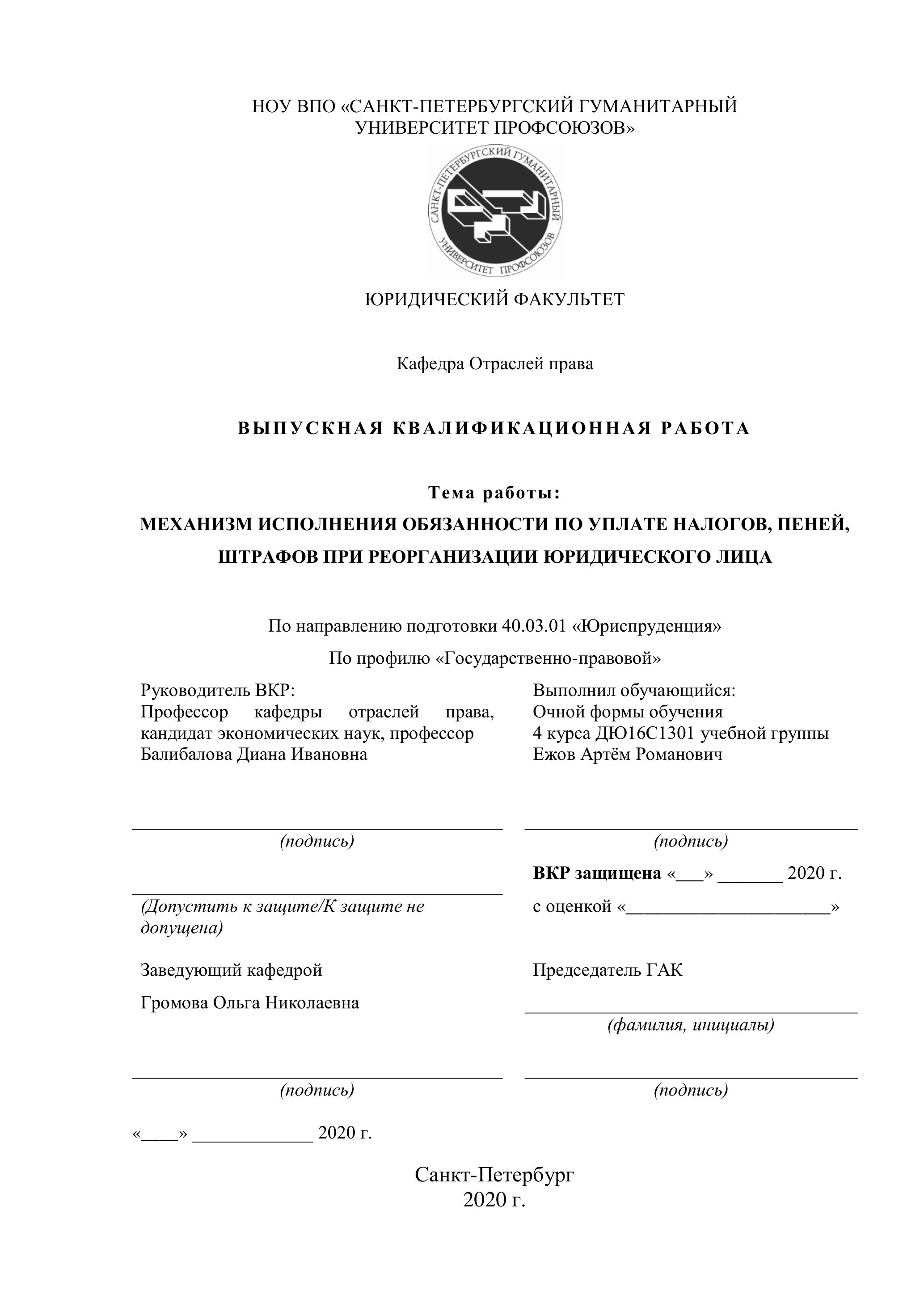 НОУ ВПО «САНКТ-ПЕТЕРБУРГСКИЙ ГУМАНИТАРНЫЙ УНИВЕРСИТЕТ ПРОФСОЮЗОВ»

САНКТ-ПЕТЕРБУРГСКИЙ ГУМАНИТАРНЫЙ УНИВЕРСИТЕТ ПРОФСОЮЗОВ

ЮРИДИЧЕСКИЙ ФАКУЛЬТЕТ

Кафедра Отраслей права

ВЫПУСКНАЯ КВАЛИФИКАЦИОННАЯ РАБОТА

Тема работы:
МЕХАНИЗМ ИСПОЛНЕНИЯ ОБЯЗАННОСТИ ПО УПЛАТЕ НАЛОГОВ, ПЕНЕЙ, ШТРАФОВ ПРИ РЕОРГАНИЗАЦИИ ЮРИДИЧЕСКОГО ЛИЦА

По направлению подготовки 40.03.01 «Юриспруденция»

По профилю «Государственно-правовой»

Руководитель ВКР:
Профессор кафедры отраслей права, кандидат экономических наук, профессор
Балибалова Диана Ивановна

(подпись)

(Допустить к защите/К защите не допущена)

Заведующий кафедрой

Громова Ольга Николаевна

(подпись)

«____» _____________ 2020 г.

Выполнил обучающийся:
Очной формы обучения
4 курса ДЮ16С1301 учебной группы
Ежов Артём Романович

(подпись)

ВКР защищена «___» _______ 2020 г.

с оценкой «______________________»

Председатель ГАК

(фамилия, инициалы)

(подпись)

Санкт-Петербург
2020 г.